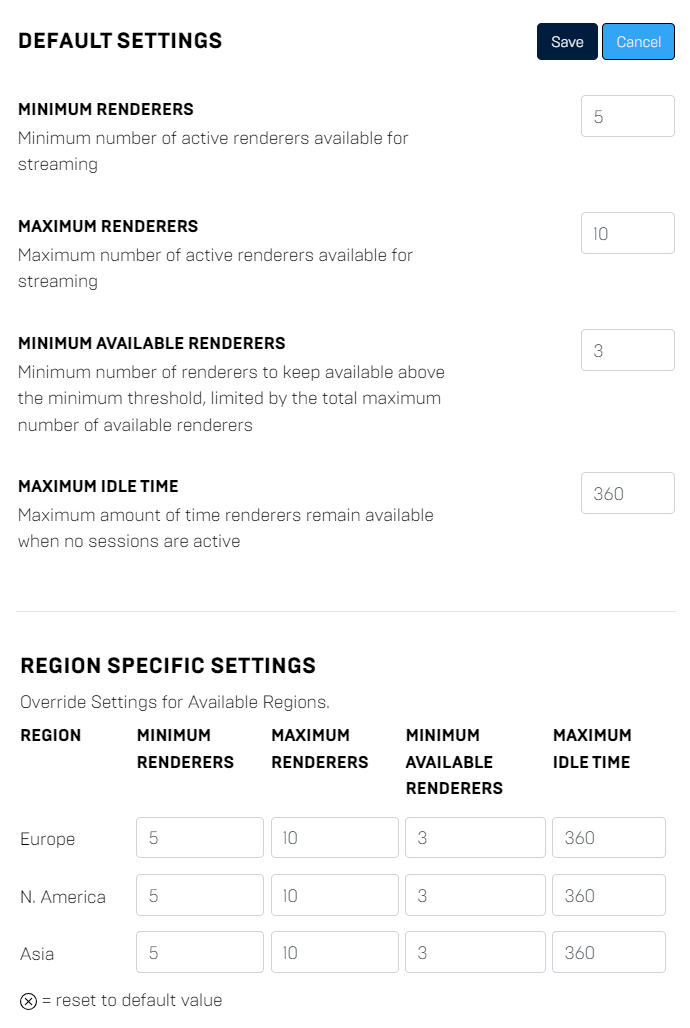 DEFAULT SETTINGS

Save Cancel

MINIMUM RENDERERS
Minimum number of active renderers available for streaming

5

MAXIMUM RENDERERS
Maximum number of active renderers available for streaming

10

MINIMUM AVAILABLE RENDERERS
Minimum number of renderers to keep available above the minimum threshold, limited by the total maximum number of available renderers

3

MAXIMUM IDLE TIME
Maximum amount of time renderers remain available when no sessions are active

360

REGION SPECIFIC SETTINGS
Override Settings for Available Regions.

| REGION | MINIMUM RENDERERS | MAXIMUM RENDERERS | MINIMUM AVAILABLE RENDERERS | MAXIMUM IDLE TIME |
|---|---|---|---|---|
| Europe | 5 | 10 | 3 | 360 |
| N. America | 5 | 10 | 3 | 360 |
| Asia | 5 | 10 | 3 | 360 |

⊗ = reset to default value